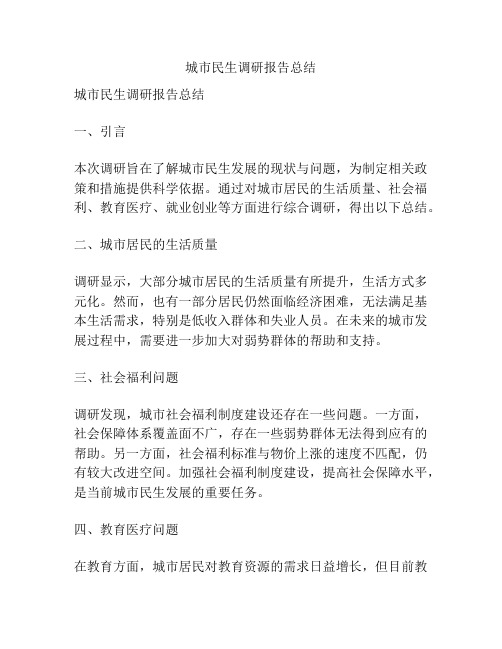 城市民生调研报告总结

城市民生调研报告总结

一、引言

本次调研旨在了解城市民生发展的现状与问题，为制定相关政策和措施提供科学依据。通过对城市居民的生活质量、社会福利、教育医疗、就业创业等方面进行综合调研，得出以下总结。

二、城市居民的生活质量

调研显示，大部分城市居民的生活质量有所提升，生活方式多元化。然而，也有一部分居民仍然面临经济困难，无法满足基本生活需求，特别是低收入群体和失业人员。在未来的城市发展过程中，需要进一步加大对弱势群体的帮助和支持。

三、社会福利问题

调研发现，城市社会福利制度建设还存在一些问题。一方面，社会保障体系覆盖面不广，存在一些弱势群体无法得到应有的帮助。另一方面，社会福利标准与物价上涨的速度不匹配，仍有较大改进空间。加强社会福利制度建设，提高社会保障水平，是当前城市民生发展的重要任务。

四、教育医疗问题

在教育方面，城市居民对教育资源的需求日益增长，但目前教